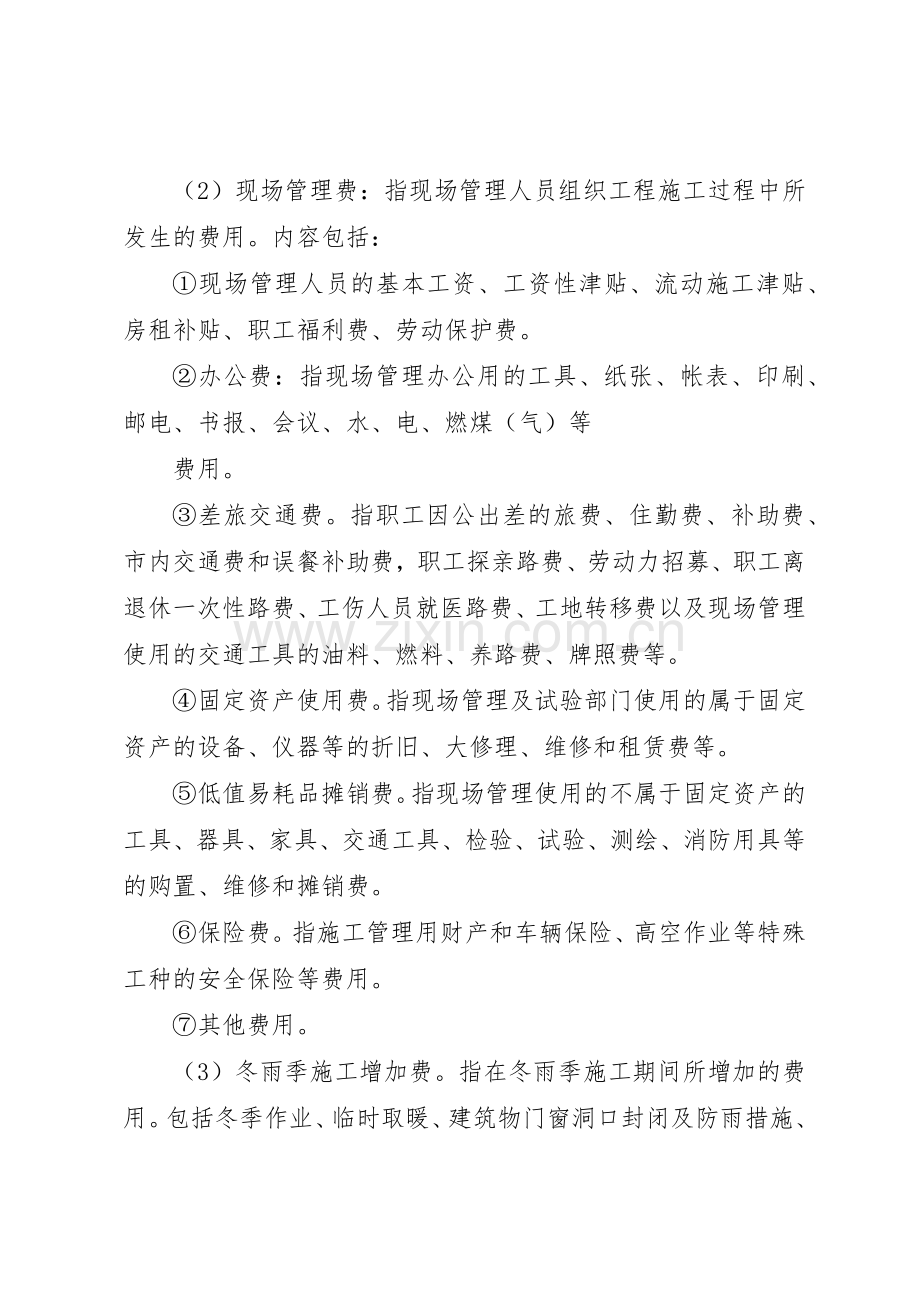 （2）现场管理费：指现场管理人员组织工程施工过程中所发生的费用。内容包括：

①现场管理人员的基本工资、工资性津贴、流动施工津贴、房租补贴、职工福利费、劳动保护费。

②办公费：指现场管理办公用的工具、纸张、帐表、印刷、邮电、书报、会议、水、电、燃煤（气）等

费用。

③差旅交通费。指职工因公出差的旅费、住勤费、补助费、市内交通费和误餐补助费，职工探亲路费、劳动力招募、职工离退休一次性路费、工伤人员就医路费、工地转移费以及现场管理使用的交通工具的油料、燃料、养路费、牌照费等。

④固定资产使用费。指现场管理及试验部门使用的属于固定资产的设备、仪器等的折旧、大修理、维修和租赁费等。

⑤低值易耗品摊销费。指现场管理使用的不属于固定资产的工具、器具、家具、交通工具、检验、试验、测绘、消防用具等的购置、维修和摊销费。

⑥保险费。指施工管理用财产和车辆保险、高空作业等特殊工种的安全保险等费用。

⑦其他费用。

（3）冬雨季施工增加费。指在冬雨季施工期间所增加的费用。包括冬季作业、临时取暖、建筑物门窗洞口封闭及防雨措施、

www.zixin.com.cn